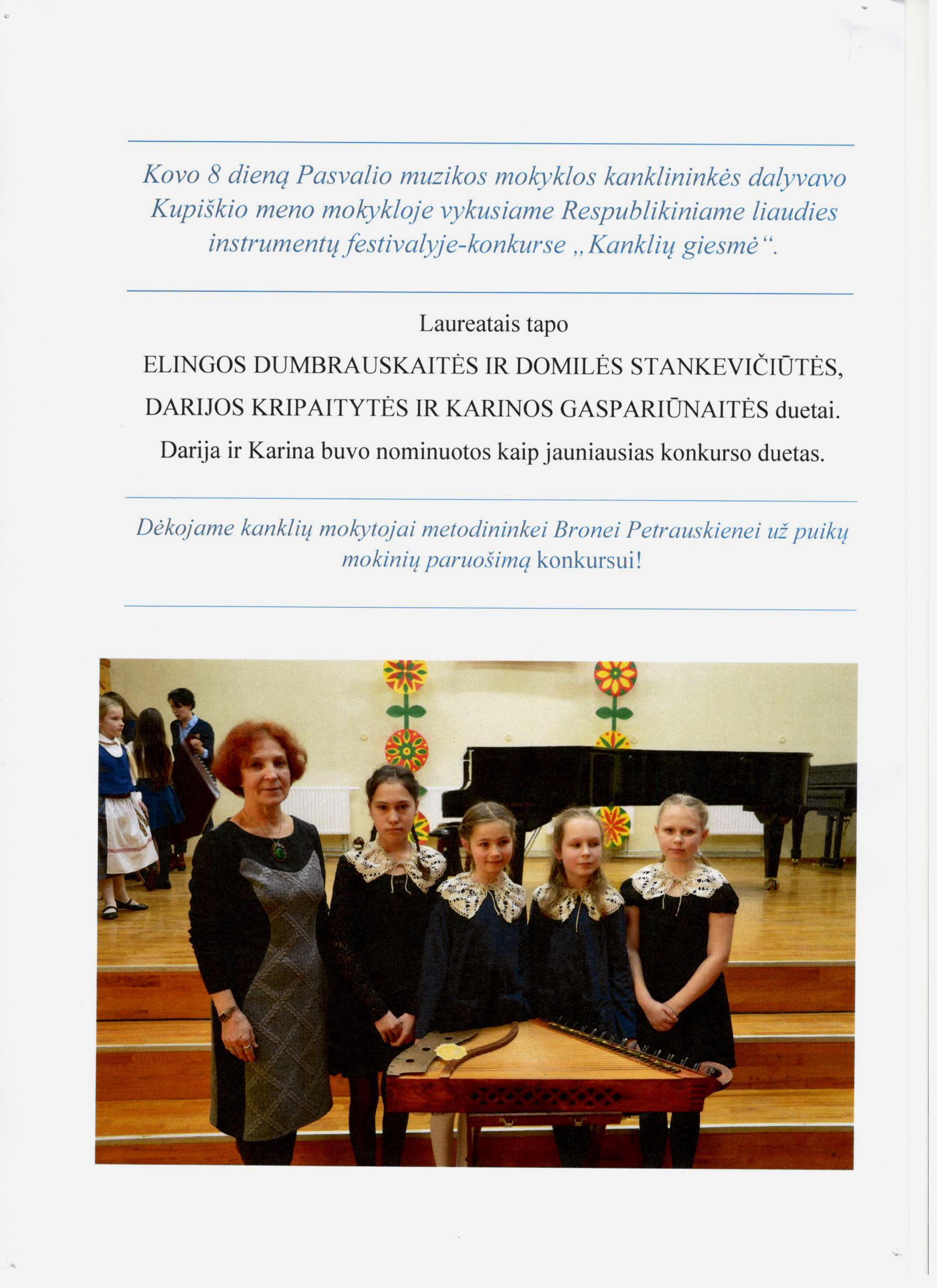 Kovo 8 dieną Pasvalio muzikos mokyklos kanklininkės dalyvavo Kupiškio meno mokykloje vykusiame Respublikiniame liaudies instrumentų festivalyje-konkurse „Kanklių giesmė“.

Laureatais tapo

ELINGOS DUMBRAUSKAITĖS IR DOMILĖS STANKEVIČIŪTĖS,

DARIJOS KRIPAITYTĖS IR KARINOS GASPARIŪNAITĖS duetai.

Darija ir Karina buvo nominuotos kaip jauniausias konkurso duetas.

Dėkojame kanklių mokytojai metodininkei Bronei Petrauskienei už puikų mokinių paruošimą konkursui!